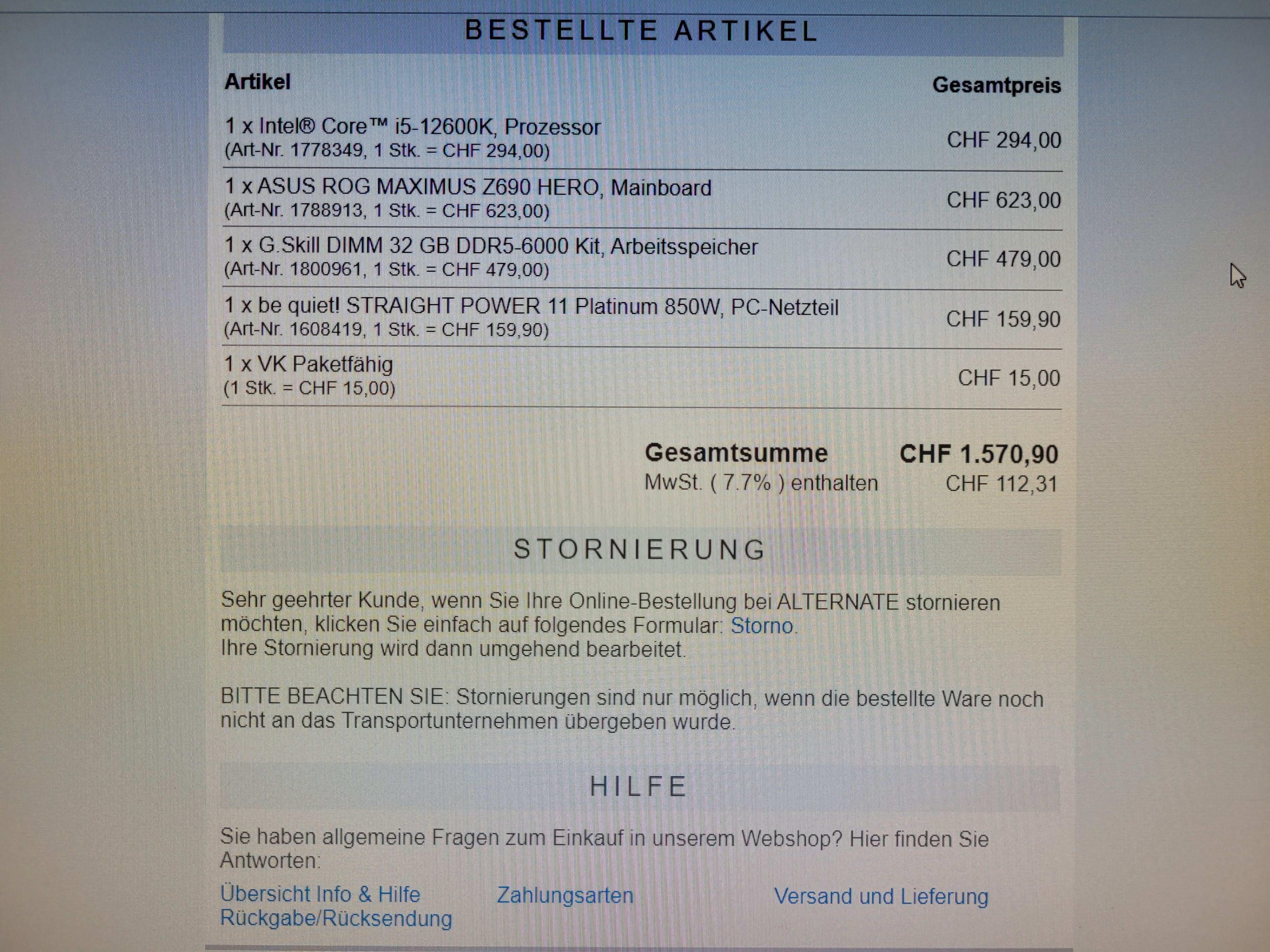 BESTELLTE ARTIKEL

| Artikel | Gesamtpreis |
|---|---|
| 1 x Intel® Core™ i5-12600K, Prozessor (Art-Nr. 1778349, 1 Stk. = CHF 294,00) | CHF 294,00 |
| 1 x ASUS ROG MAXIMUS Z690 HERO, Mainboard (Art-Nr. 1788913, 1 Stk. = CHF 623,00) | CHF 623,00 |
| 1 x G.Skill DIMM 32 GB DDR5-6000 Kit, Arbeitsspeicher (Art-Nr. 1800961, 1 Stk. = CHF 479,00) | CHF 479,00 |
| 1 x be quiet! STRAIGHT POWER 11 Platinum 850W, PC-Netzteil (Art-Nr. 1608419, 1 Stk. = CHF 159,90) | CHF 159,90 |
| 1 x VK Paketfähig (1 Stk. = CHF 15,00) | CHF 15,00 |

Gesamtsumme CHF 1.570,90
MwSt. ( 7.7% ) enthalten CHF 112,31

STORNIERUNG

Sehr geehrter Kunde, wenn Sie Ihre Online-Bestellung bei ALTERNATE stornieren möchten, klicken Sie einfach auf folgendes Formular: Storno.
Ihre Stornierung wird dann umgehend bearbeitet.

BITTE BEACHTEN SIE: Stornierungen sind nur möglich, wenn die bestellte Ware noch nicht an das Transportunternehmen übergeben wurde.

HILFE

Sie haben allgemeine Fragen zum Einkauf in unserem Webshop? Hier finden Sie Antworten:

Übersicht Info & Hilfe
Zahlungsarten
Versand und Lieferung
Rückgabe/Rücksendung